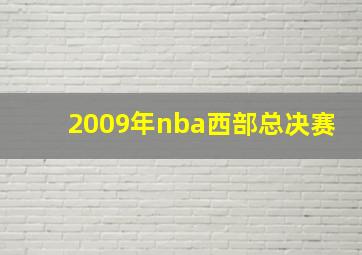 2009年nba西部总决赛